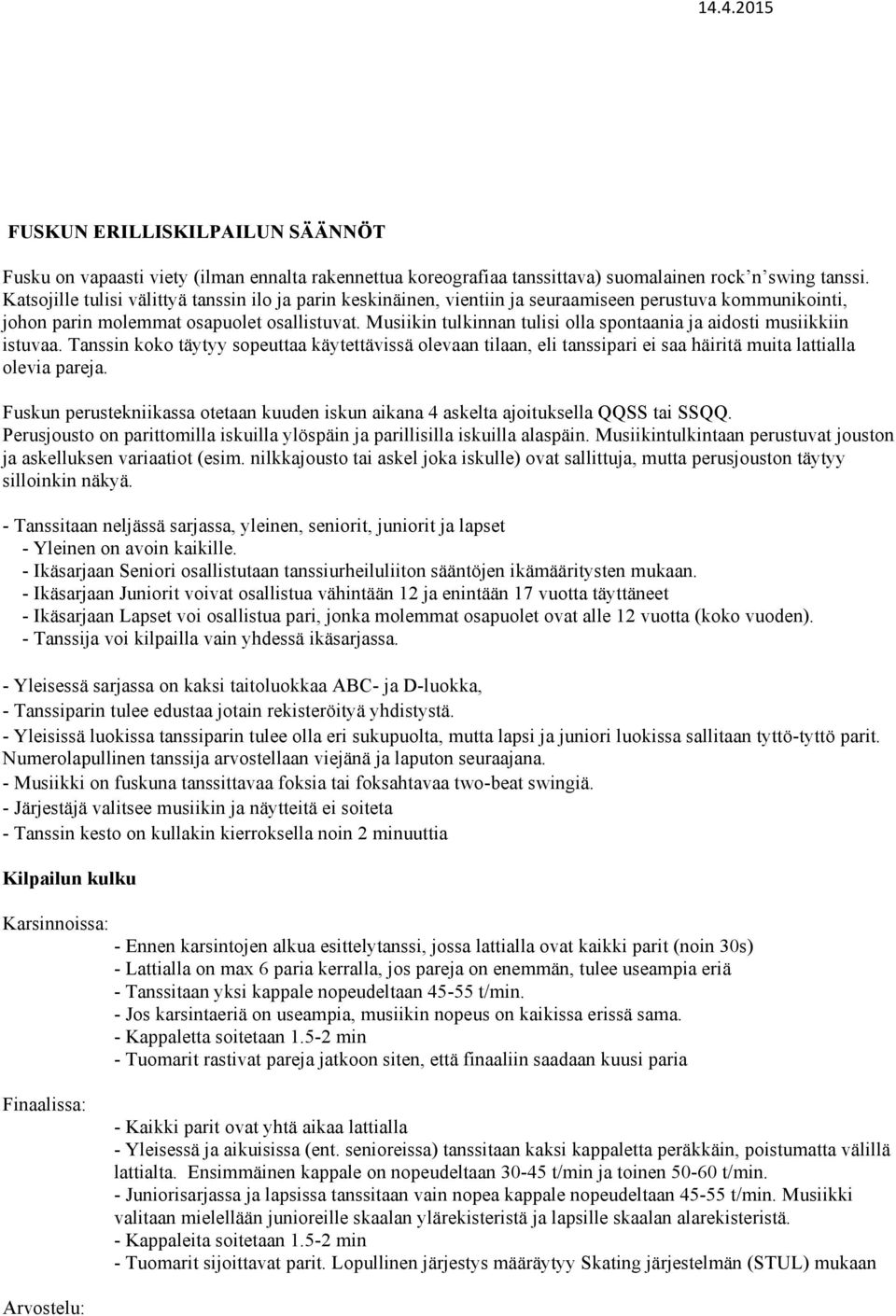 14.4.2015

FUSKUN ERILLISKILPAILUN SÄÄNNÖT

Fusku on vapaasti viety (ilman ennalta rakennettua koreografiaa tanssittava) suomalainen rock’n’swing tanssi. Katsojille tulisi välittyä tanssin ilo ja parin keskinäinen, vientiin ja seuraamiseen perustuva kommunikointi, johon parin molemmat osapuolet osallistuvat. Musiikin tulkinnan tulisi olla spontaania ja aidosti musiikkiin istuvaa. Tanssin koko täytyy sopeuttaa käytettävissä olevaan tilaan, eli tanssipari ei saa häiritä muita lattialla olevia pareja.

Fuskun perustekniikassa otetaan kuuden iskun aikana 4 askelta ajoituksella QQSS tai SSQQ. Perusjousto on parittomilla iskuilla ylöspäin ja parillisilla iskuilla alaspäin. Musiikintulkintaan perustuvat jouston ja askelluksen variaatiot (esim. nilkkajousto tai askel joka iskulle) ovat sallittuja, mutta perusjouston täytyy silloinkin näkyä.

- Tanssitaan neljässä sarjassa, yleinen, seniorit, juniorit ja lapset
- Yleinen on avoin kaikille.
- Ikäsarjaan Seniori osallistutaan tanssiurheiluliiton sääntöjen ikämääritysten mukaan.
- Ikäsarjaan Juniorit voivat osallistua vähintään 12 ja enintään 17 vuotta täyttäneet
- Ikäsarjaan Lapset voi osallistua pari, jonka molemmat osapuolet ovat alle 12 vuotta (koko vuoden).
- Tanssija voi kilpailla vain yhdessä ikäsarjassa.

- Yleisessä sarjassa on kaksi taitoluokkaa ABC- ja D-luokka,
- Tanssiparin tulee edustaa jotain rekisteröityä yhdistystä.
- Yleisissä luokissa tanssiparin tulee olla eri sukupuolta, mutta lapsi ja juniori luokissa sallitaan tyttö-tyttö parit. Numerolapullinen tanssija arvostellaan viejänä ja laputon seuraajana.
- Musiikki on fuskuna tanssittavaa foksia tai foksahtavaa two-beat swingiä.
- Järjestäjä valitsee musiikin ja näytteitä ei soiteta
- Tanssin kesto on kullakin kierroksella noin 2 minuuttia

Kilpailun kulku

Karsinnoissa:
- Ennen karsintojen alkua esittelytanssi, jossa lattialla ovat kaikki parit (noin 30s)
- Lattialla on max 6 paria kerralla, jos pareja on enemmän, tulee useampia eriä
- Tanssitaan yksi kappale nopeudeltaan 45-55 t/min.
- Jos karsintaeriä on useampia, musiikin nopeus on kaikissa erissä sama.
- Kappaletta soitetaan 1.5-2 min
- Tuomarit rastivat pareja jatkoon siten, että finaaliin saadaan kuusi paria

Finaalissa:
- Kaikki parit ovat yhtä aikaa lattialla
- Yleisessä ja aikuisissa (ent. senioreissa) tanssitaan kaksi kappaletta peräkkäin, poistumatta välillä lattialta. Ensimmäinen kappale on nopeudeltaan 30-45 t/min ja toinen 50-60 t/min.
- Juniorisarjassa ja lapsissa tanssitaan vain nopea kappale nopeudeltaan 45-55 t/min. Musiikki valitaan mielellään junioreille skaalan ylärekisteristä ja lapsille skaalan alarekisteristä.
- Kappaleita soitetaan 1.5-2 min
- Tuomarit sijoittavat parit. Lopullinen järjestys määräytyy Skating järjestelmän (STUL) mukaan

Arvostelu: